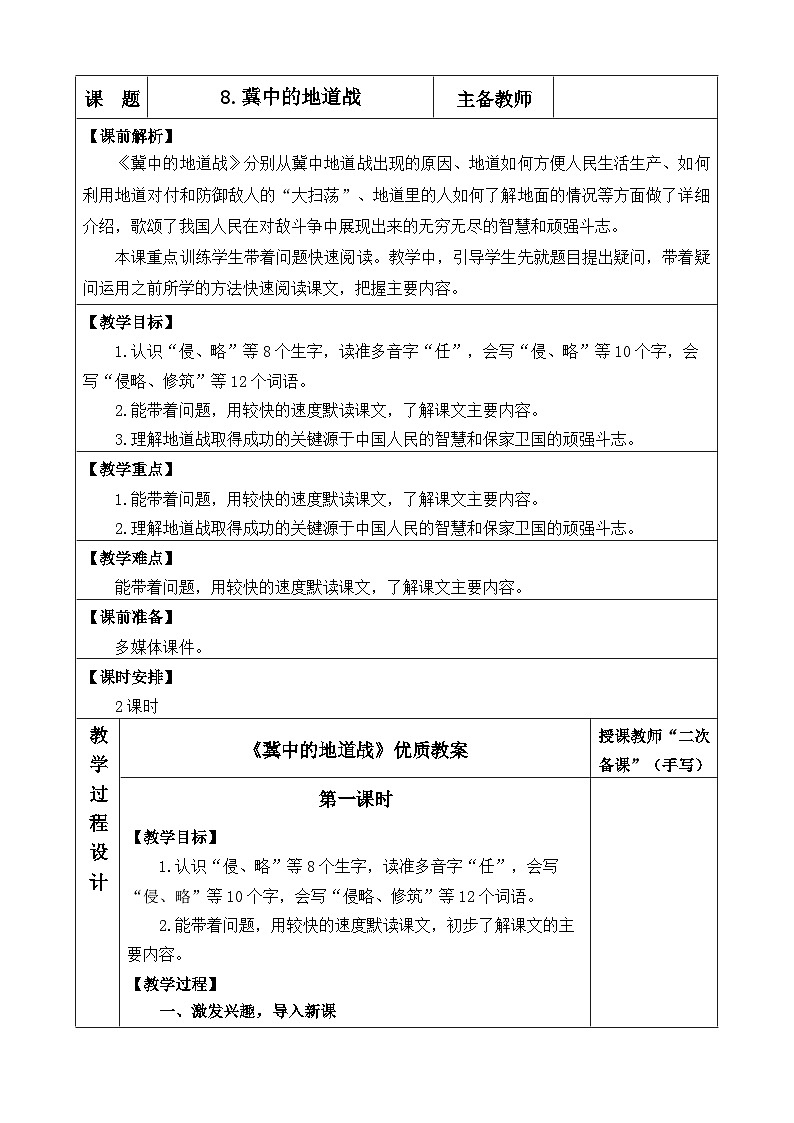 | 课　题 | 8.冀中的地道战 | 主备教师 | |
|---|---|---|---|

【课前解析】

《冀中的地道战》分别从冀中地道战出现的原因、地道如何方便人民生活生产、如何利用地道对付和防御敌人的“大扫荡”、地道里的人如何了解地面的情况等方面做了详细介绍，歌颂了我国人民在对敌斗争中展现出来的无穷无尽的智慧和顽强斗志。

本课重点训练学生带着问题快速阅读。教学中，引导学生先就题目提出疑问，带着疑问运用之前所学的方法快速阅读课文，把握主要内容。

【教学目标】

1.认识“侵、略”等8个生字，读准多音字“任”，会写“侵、略”等10个字，会写“侵略、修筑”等12个词语。

2.能带着问题，用较快的速度默读课文，了解课文主要内容。

3.理解地道战取得成功的关键源于中国人民的智慧和保家卫国的顽强斗志。

【教学重点】

1.能带着问题，用较快的速度默读课文，了解课文主要内容。

2.理解地道战取得成功的关键源于中国人民的智慧和保家卫国的顽强斗志。

【教学难点】

能带着问题，用较快的速度默读课文，了解课文主要内容。

【课前准备】

多媒体课件。

【课时安排】

2课时

教学过程设计

《冀中的地道战》优质教案

授课教师“二次备课”（手写）

第一课时

【教学目标】

1.认识“侵、略”等8个生字，读准多音字“任”，会写“侵、略”等10个字，会写“侵略、修筑”等12个词语。

2.能带着问题，用较快的速度默读课文，初步了解课文的主要内容。

【教学过程】

一、激发兴趣，导入新课